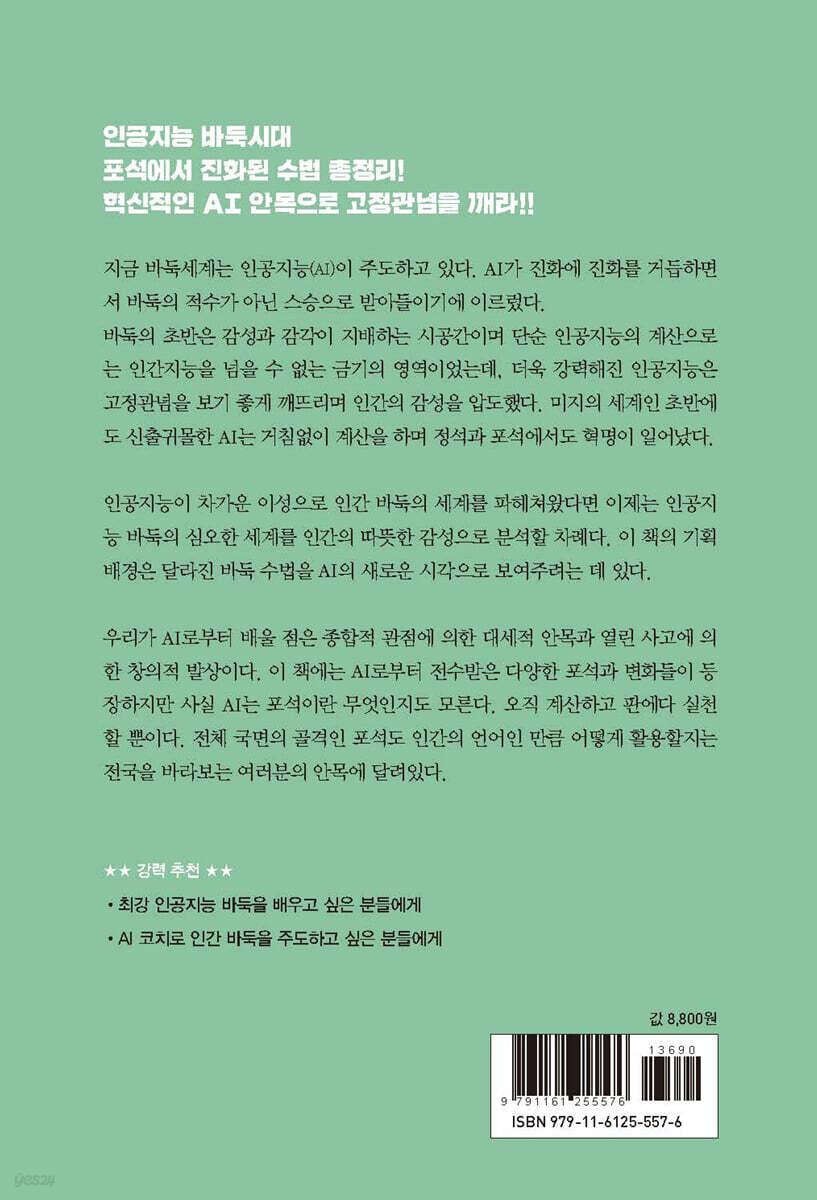 인공지능 바둑시대
포석에서 진화된 수법 총정리!
혁신적인 AI 안목으로 고정관념을 깨라!!

지금 바둑세계는 인공지능(AI)이 주도하고 있다. AI가 진화에 진화를 거듭하면서 바둑의 적수가 아닌 스승으로 받아들이기에 이르렀다.
바둑의 초반은 감성과 감각이 지배하는 시공간이며 단순 인공지능의 계산으로는 인간지능을 넘을 수 없는 금기의 영역이었는데, 더욱 강력해진 인공지능은 고정관념을 보기 좋게 깨뜨리며 인간의 감성을 압도했다. 미지의 세계인 초반에도 신출귀몰한 AI는 거침없이 계산을 하며 정석과 포석에서도 혁명이 일어났다.

인공지능이 차가운 이성으로 인간 바둑의 세계를 파헤쳐왔다면 이제는 인공지능 바둑의 심오한 세계를 인간의 따뜻한 감성으로 분석할 차례다. 이 책의 기획 배경은 달라진 바둑 수법을 AI의 새로운 시각으로 보여주려는 데 있다.

우리가 AI로부터 배울 점은 종합적 관점에 의한 대세적 안목과 열린 사고에 의한 창의적 발상이다. 이 책에는 AI로부터 전수받은 다양한 포석과 변화들이 등장하지만 사실 AI는 포석이란 무엇인지도 모른다. 오직 계산하고 판에다 실천할 뿐이다. 전체 국면의 골격인 포석도 인간의 언어인 만큼 어떻게 활용할지는 전국을 바라보는 여러분의 안목에 달려있다.

★★ 강력 추천 ★★

• 최강 인공지능 바둑을 배우고 싶은 분들에게

• AI 코치로 인간 바둑을 주도하고 싶은 분들에게

값 8,800원

13690

9 791161 255576

ISBN 979-11-6125-557-6

yes24